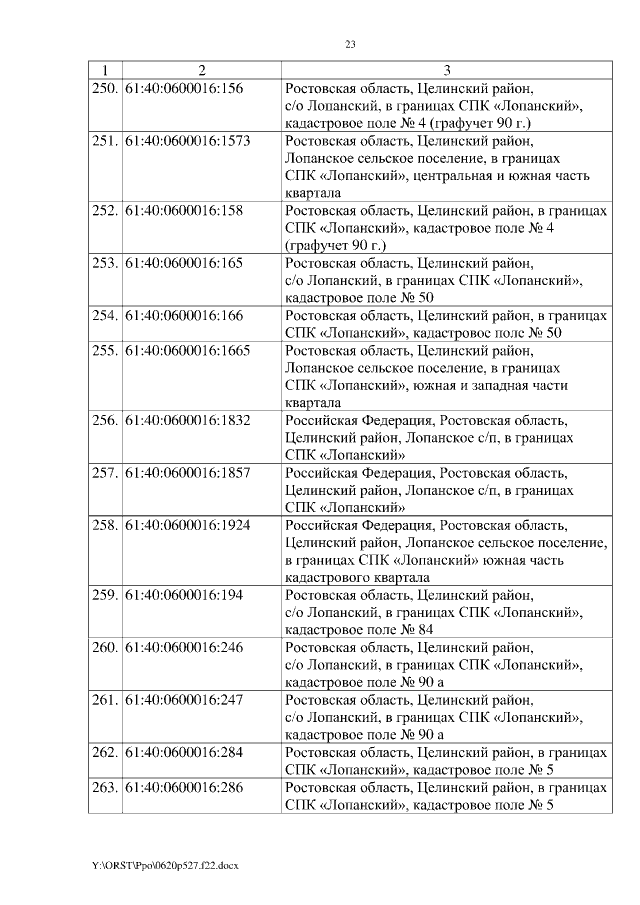 23

| 1 | 2 | 3 |
|---|---|---|
| 250. | 61:40:0600016:156 | Ростовская область, Целинский район, с/о Лопанский, в границах СПК «Лопанский», кадастровое поле № 4 (графучет 90 г.) |
| 251. | 61:40:0600016:1573 | Ростовская область, Целинский район, Лопанское сельское поселение, в границах СПК «Лопанский», центральная и южная часть квартала |
| 252. | 61:40:0600016:158 | Ростовская область, Целинский район, в границах СПК «Лопанский», кадастровое поле № 4 (графучет 90 г.) |
| 253. | 61:40:0600016:165 | Ростовская область, Целинский район, с/о Лопанский, в границах СПК «Лопанский», кадастровое поле № 50 |
| 254. | 61:40:0600016:166 | Ростовская область, Целинский район, в границах СПК «Лопанский», кадастровое поле № 50 |
| 255. | 61:40:0600016:1665 | Ростовская область, Целинский район, Лопанское сельское поселение, в границах СПК «Лопанский», южная и западная части квартала |
| 256. | 61:40:0600016:1832 | Российская Федерация, Ростовская область, Целинский район, Лопанское с/п, в границах СПК «Лопанский» |
| 257. | 61:40:0600016:1857 | Российская Федерация, Ростовская область, Целинский район, Лопанское с/п, в границах СПК «Лопанский» |
| 258. | 61:40:0600016:1924 | Российская Федерация, Ростовская область, Целинский район, Лопанское сельское поселение, в границах СПК «Лопанский» южная часть кадастрового квартала |
| 259. | 61:40:0600016:194 | Ростовская область, Целинский район, с/о Лопанский, в границах СПК «Лопанский», кадастровое поле № 84 |
| 260. | 61:40:0600016:246 | Ростовская область, Целинский район, с/о Лопанский, в границах СПК «Лопанский», кадастровое поле № 90 а |
| 261. | 61:40:0600016:247 | Ростовская область, Целинский район, с/о Лопанский, в границах СПК «Лопанский», кадастровое поле № 90 а |
| 262. | 61:40:0600016:284 | Ростовская область, Целинский район, в границах СПК «Лопанский», кадастровое поле № 5 |
| 263. | 61:40:0600016:286 | Ростовская область, Целинский район, в границах СПК «Лопанский», кадастровое поле № 5 |

Y:\ORST\Ppo\0620p527.f22.docx